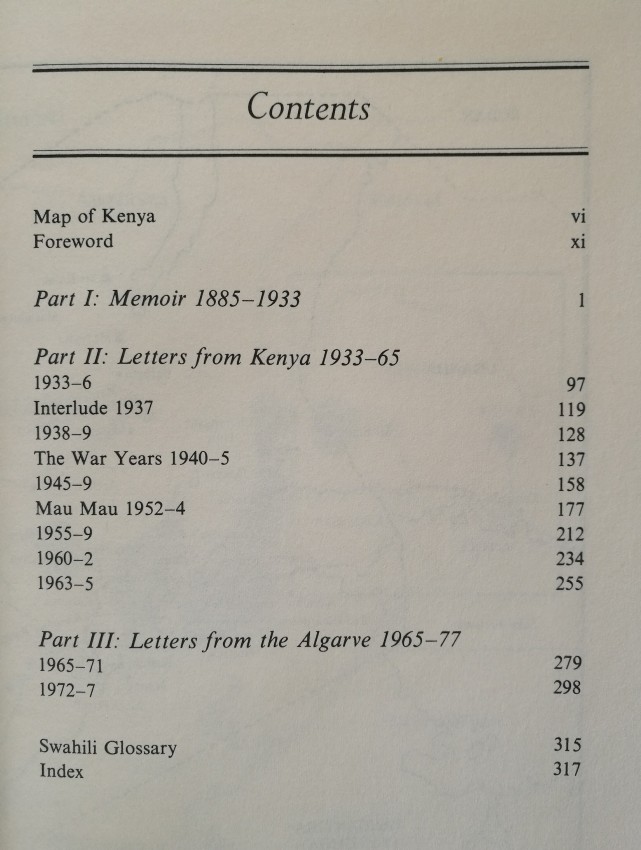 Contents

Map of Kenya vi
Foreword xi

Part I: Memoir 1885–1933 1

Part II: Letters from Kenya 1933–65
1933–6 97
Interlude 1937 119
1938–9 128
The War Years 1940–5 137
1945–9 158
Mau Mau 1952–4 177
1955–9 212
1960–2 234
1963–5 255

Part III: Letters from the Algarve 1965–77
1965–71 279
1972–7 298

Swahili Glossary 315
Index 317